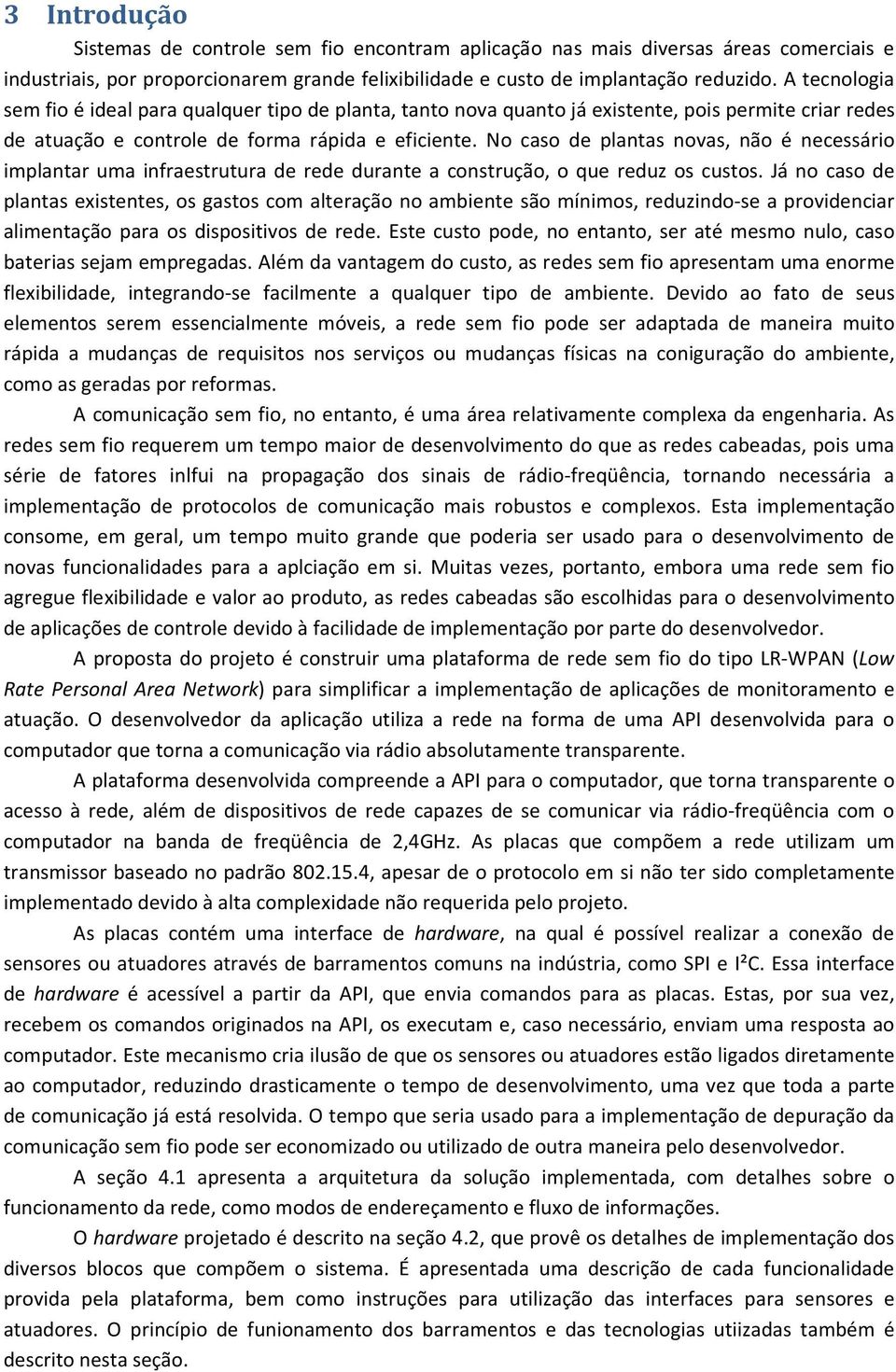 3 Introdução

Sistemas de controle sem fio encontram aplicação nas mais diversas áreas comerciais e industriais, por proporcionarem grande felixibilidade e custo de implantação reduzido. A tecnologia sem fio é ideal para qualquer tipo de planta, tanto nova quanto já existente, pois permite criar redes de atuação e controle de forma rápida e eficiente. No caso de plantas novas, não é necessário implantar uma infraestrutura de rede durante a construção, o que reduz os custos. Já no caso de plantas existentes, os gastos com alteração no ambiente são mínimos, reduzindo-se a providenciar alimentação para os dispositivos de rede. Este custo pode, no entanto, ser até mesmo nulo, caso baterias sejam empregadas. Além da vantagem do custo, as redes sem fio apresentam uma enorme flexibilidade, integrando-se facilmente a qualquer tipo de ambiente. Devido ao fato de seus elementos serem essencialmente móveis, a rede sem fio pode ser adaptada de maneira muito rápida a mudanças de requisitos nos serviços ou mudanças físicas na coniguração do ambiente, como as geradas por reformas.

A comunicação sem fio, no entanto, é uma área relativamente complexa da engenharia. As redes sem fio requerem um tempo maior de desenvolvimento do que as redes cabeadas, pois uma série de fatores inlfui na propagação dos sinais de rádio-freqüência, tornando necessária a implementação de protocolos de comunicação mais robustos e complexos. Esta implementação consome, em geral, um tempo muito grande que poderia ser usado para o desenvolvimento de novas funcionalidades para a aplciação em si. Muitas vezes, portanto, embora uma rede sem fio agregue flexibilidade e valor ao produto, as redes cabeadas são escolhidas para o desenvolvimento de aplicações de controle devido à facilidade de implementação por parte do desenvolvedor.

A proposta do projeto é construir uma plataforma de rede sem fio do tipo LR-WPAN (Low Rate Personal Area Network) para simplificar a implementação de aplicações de monitoramento e atuação. O desenvolvedor da aplicação utiliza a rede na forma de uma API desenvolvida para o computador que torna a comunicação via rádio absolutamente transparente.

A plataforma desenvolvida compreende a API para o computador, que torna transparente o acesso à rede, além de dispositivos de rede capazes de se comunicar via rádio-freqüência com o computador na banda de freqüência de 2,4GHz. As placas que compõem a rede utilizam um transmissor baseado no padrão 802.15.4, apesar de o protocolo em si não ter sido completamente implementado devido à alta complexidade não requerida pelo projeto.

As placas contém uma interface de hardware, na qual é possível realizar a conexão de sensores ou atuadores através de barramentos comuns na indústria, como SPI e I²C. Essa interface de hardware é acessível a partir da API, que envia comandos para as placas. Estas, por sua vez, recebem os comandos originados na API, os executam e, caso necessário, enviam uma resposta ao computador. Este mecanismo cria ilusão de que os sensores ou atuadores estão ligados diretamente ao computador, reduzindo drasticamente o tempo de desenvolvimento, uma vez que toda a parte de comunicação já está resolvida. O tempo que seria usado para a implementação de depuração da comunicação sem fio pode ser economizado ou utilizado de outra maneira pelo desenvolvedor.

A seção 4.1 apresenta a arquitetura da solução implementada, com detalhes sobre o funcionamento da rede, como modos de endereçamento e fluxo de informações.

O hardware projetado é descrito na seção 4.2, que provê os detalhes de implementação dos diversos blocos que compõem o sistema. É apresentada uma descrição de cada funcionalidade provida pela plataforma, bem como instruções para utilização das interfaces para sensores e atuadores. O princípio de funionamento dos barramentos e das tecnologias utiizadas também é descrito nesta seção.